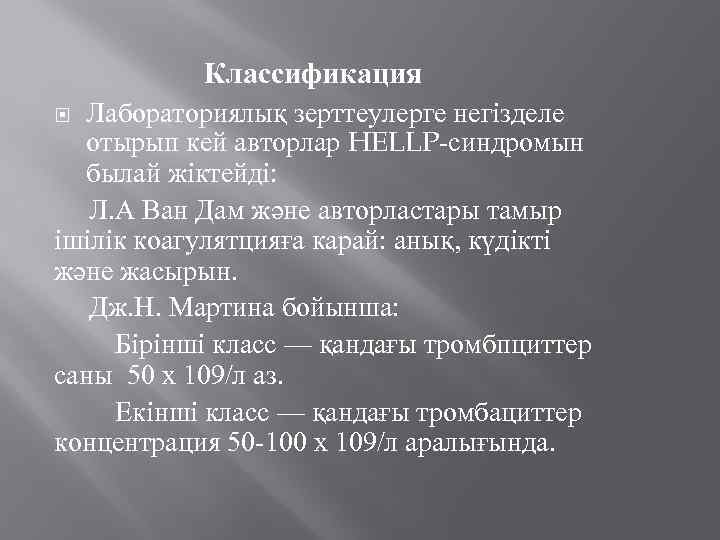 Классификация

Лабораториялық зерттеулерге негізделе отырып кей авторлар HELLP-синдромын былай жіктейді:

Л.А Ван Дам және авторластары тамыр ішілік коагулятцияға карай: анық, күдікті және жасырын.

Дж.Н. Мартина бойынша:

Бірінші класс — қандағы тромбпциттер саны 50 х 109/л аз.

Екінші класс — қандағы тромбациттер концентрация 50-100 х 109/л аралығында.